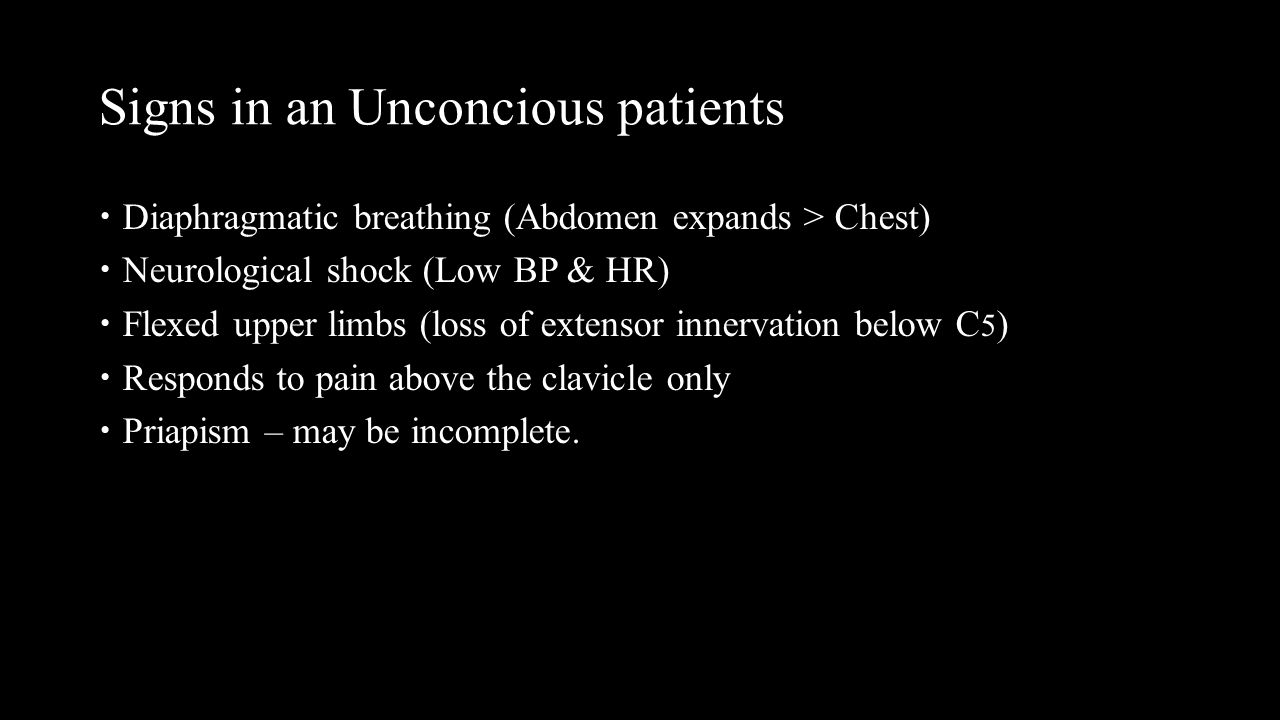 Signs in an Unconcious patients

• Diaphragmatic breathing (Abdomen expands > Chest)
• Neurological shock (Low BP & HR)
• Flexed upper limbs (loss of extensor innervation below C5)
• Responds to pain above the clavicle only
• Priapism – may be incomplete.